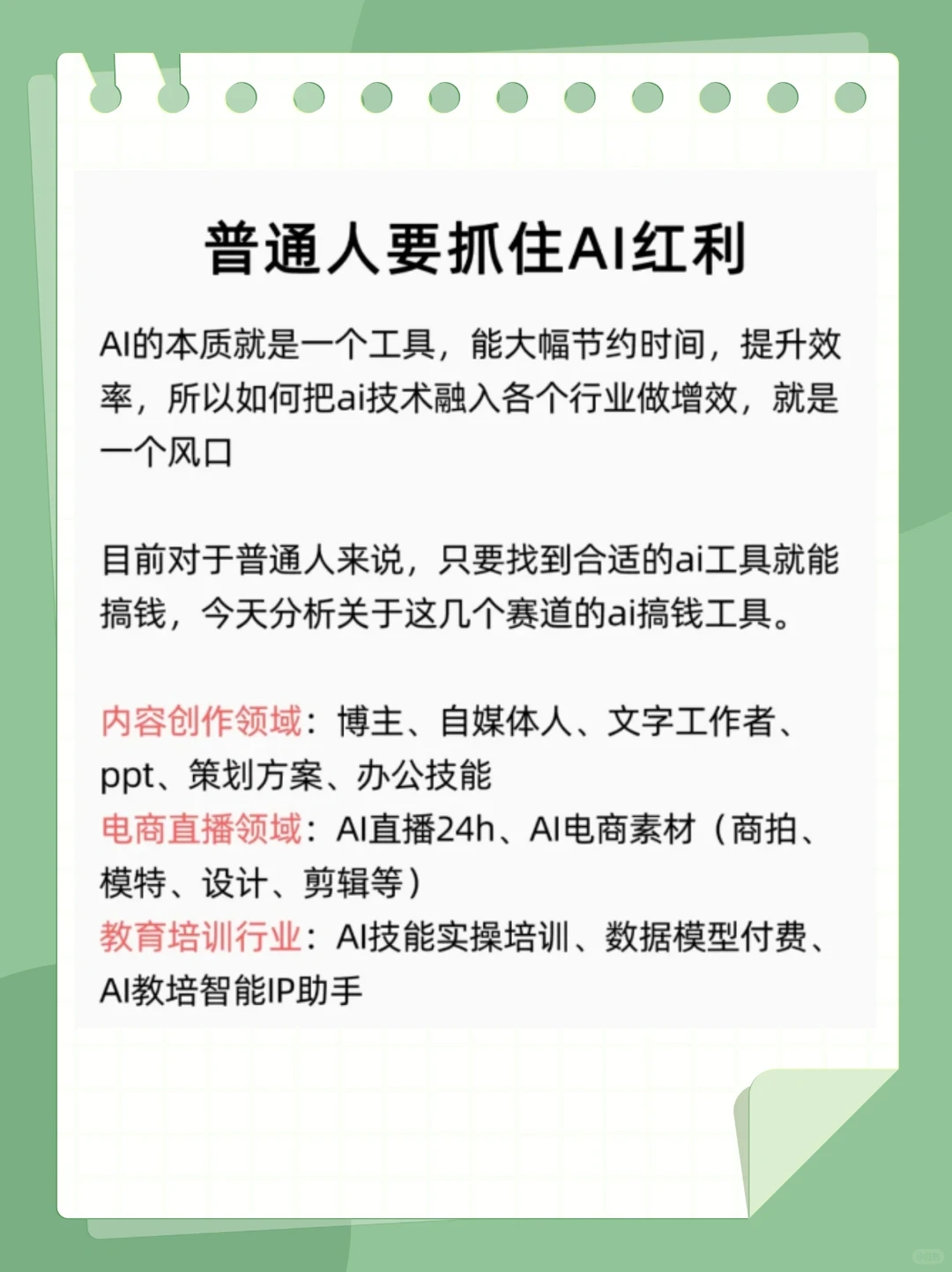 普通人要抓住AI红利

AI的本质就是一个工具，能大幅节约时间，提升效率，所以如何把ai技术融入各个行业做增效，就是一个风口

目前对于普通人来说，只要找到合适的ai工具就能搞钱，今天分析关于这几个赛道的ai搞钱工具。

内容创作领域：博主、自媒体人、文字工作者、ppt、策划方案、办公技能
电商直播领域：AI直播24h、AI电商素材（商拍、模特、设计、剪辑等）
教育培训行业：AI技能实操培训、数据模型付费、AI教培智能IP助手